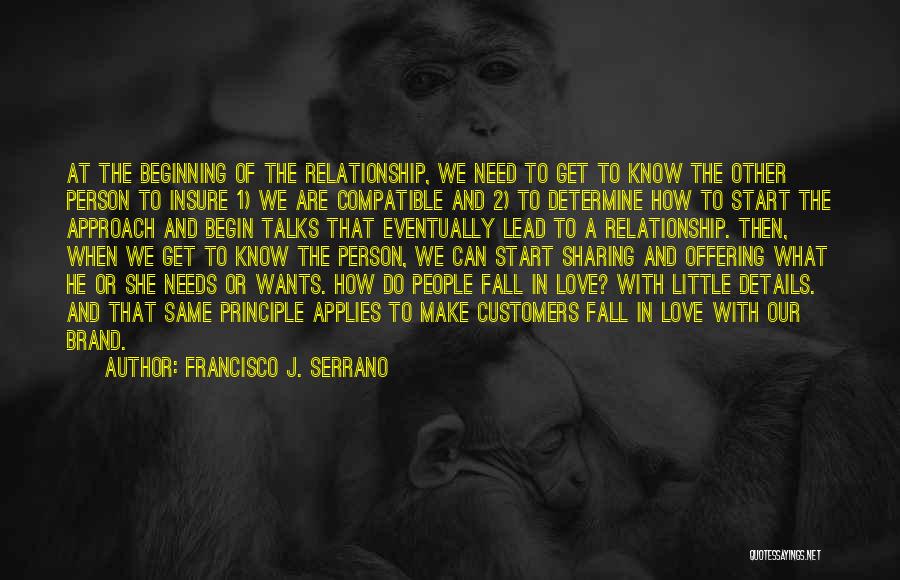 AT THE BEGINNING OF THE RELATIONSHIP, WE NEED TO GET TO KNOW THE OTHER PERSON TO INSURE 1) WE ARE COMPATIBLE AND 2) TO DETERMINE HOW TO START THE APPROACH AND BEGIN TALKS THAT EVENTUALLY LEAD TO A RELATIONSHIP. THEN, WHEN WE GET TO KNOW THE PERSON, WE CAN START SHARING AND OFFERING WHAT HE OR SHE NEEDS OR WANTS. HOW DO PEOPLE FALL IN LOVE? WITH LITTLE DETAILS. AND THAT SAME PRINCIPLE APPLIES TO MAKE CUSTOMERS FALL IN LOVE WITH OUR BRAND.

AUTHOR: FRANCISCO J. SERRANO

QUOTESSAYINGS.NET